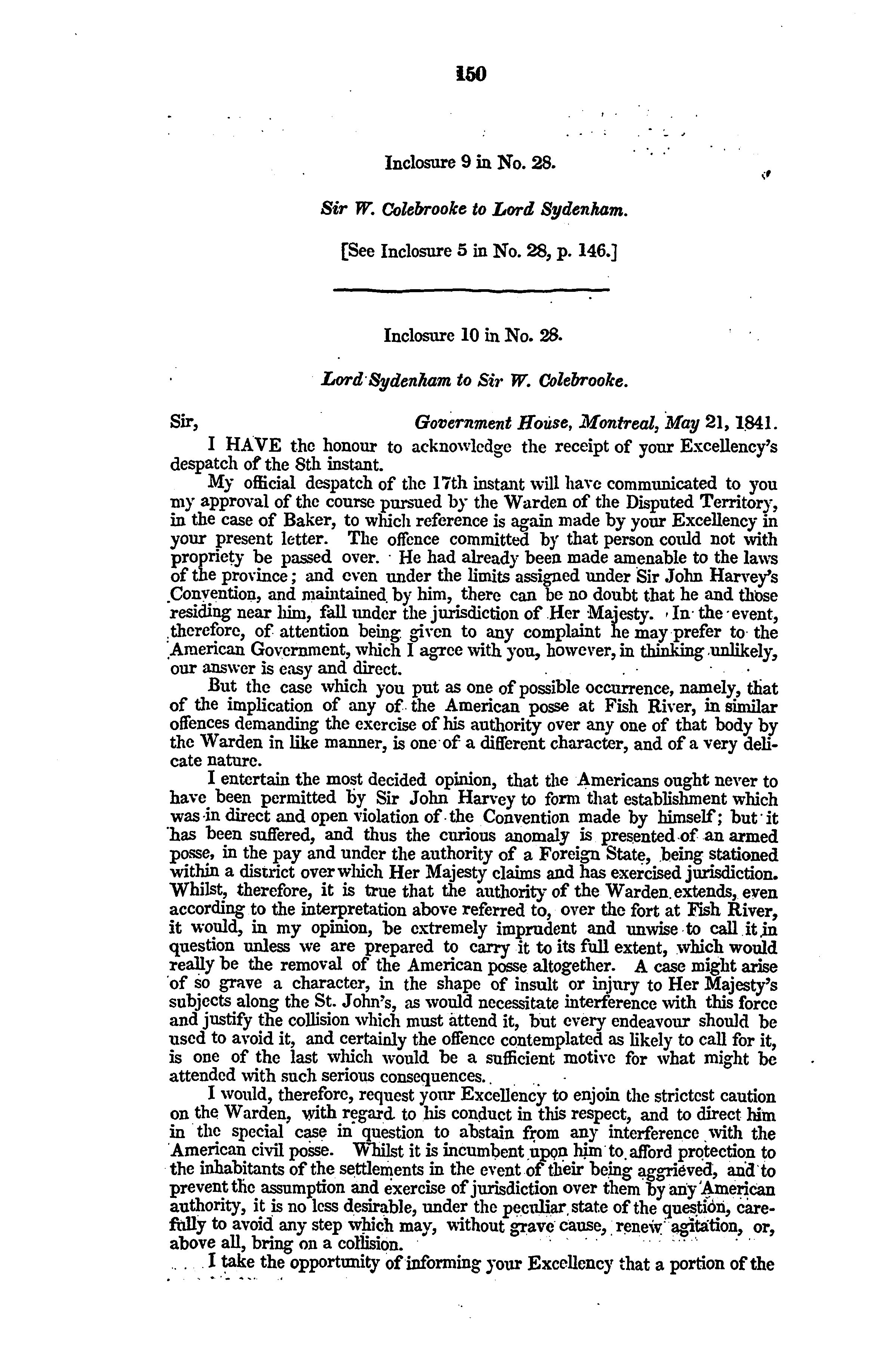 150

Inclosure 9 in No. 28.

Sir W. Colebrooke to Lord Sydenham.

[See Inclosure 5 in No. 28, p. 146.]

Inclosure 10 in No. 28.

Lord Sydenham to Sir W. Colebrooke.

Sir, Government House, Montreal, May 21, 1841.

I HAVE the honour to acknowledge the receipt of your Excellency's despatch of the 8th instant.

My official despatch of the 17th instant will have communicated to you my approval of the course pursued by the Warden of the Disputed Territory, in the case of Baker, to which reference is again made by your Excellency in your present letter. The offence committed by that person could not with propriety be passed over. He had already been made amenable to the laws of the province; and even under the limits assigned under Sir John Harvey's Convention, and maintained by him, there can be no doubt that he and those residing near him, fall under the jurisdiction of Her Majesty. In the event, therefore, of attention being given to any complaint he may prefer to the American Government, which I agree with you, however, in thinking unlikely, our answer is easy and direct.

But the case which you put as one of possible occurrence, namely, that of the implication of any of the American posse at Fish River, in similar offences demanding the exercise of his authority over any one of that body by the Warden in like manner, is one of a different character, and of a very delicate nature.

I entertain the most decided opinion, that the Americans ought never to have been permitted by Sir John Harvey to form that establishment which was in direct and open violation of the Convention made by himself; but it has been suffered, and thus the curious anomaly is presented of an armed posse, in the pay and under the authority of a Foreign State, being stationed within a district over which Her Majesty claims and has exercised jurisdiction. Whilst, therefore, it is true that the authority of the Warden extends, even according to the interpretation above referred to, over the fort at Fish River, it would, in my opinion, be extremely imprudent and unwise to call it in question unless we are prepared to carry it to its full extent, which would really be the removal of the American posse altogether. A case might arise of so grave a character, in the shape of insult or injury to Her Majesty's subjects along the St. John's, as would necessitate interference with this force and justify the collision which must attend it, but every endeavour should be used to avoid it, and certainly the offence contemplated as likely to call for it, is one of the last which would be a sufficient motive for what might be attended with such serious consequences.

I would, therefore, request your Excellency to enjoin the strictest caution on the Warden, with regard to his conduct in this respect, and to direct him in the special case in question to abstain from any interference with the American civil posse. Whilst it is incumbent upon him to afford protection to the inhabitants of the settlements in the event of their being aggrieved, and to prevent the assumption and exercise of jurisdiction over them by any American authority, it is no less desirable, under the peculiar state of the question, carefully to avoid any step which may, without grave cause, renew agitation, or, above all, bring on a collision.

I take the opportunity of informing your Excellency that a portion of the